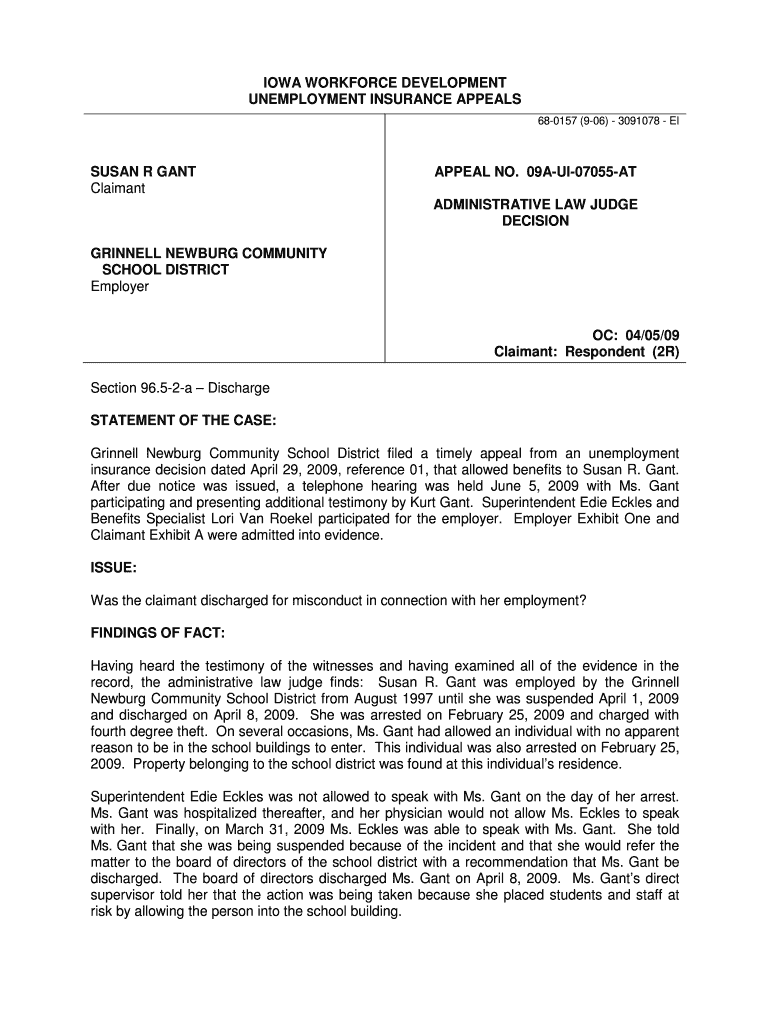 IOWA WORKFORCE DEVELOPMENT
UNEMPLOYMENT INSURANCE APPEALS

68-0157 (9-06) - 3091078 - EI

SUSAN R GANT
Claimant

GRINNELL NEWBURG COMMUNITY SCHOOL DISTRICT
Employer

APPEAL NO. 09A-UI-07055-AT

ADMINISTRATIVE LAW JUDGE DECISION

OC: 04/05/09
Claimant: Respondent (2R)

Section 96.5-2-a – Discharge

STATEMENT OF THE CASE:

Grinnell Newburg Community School District filed a timely appeal from an unemployment insurance decision dated April 29, 2009, reference 01, that allowed benefits to Susan R. Gant. After due notice was issued, a telephone hearing was held June 5, 2009 with Ms. Gant participating and presenting additional testimony by Kurt Gant. Superintendent Edie Eckles and Benefits Specialist Lori Van Roekel participated for the employer. Employer Exhibit One and Claimant Exhibit A were admitted into evidence.

ISSUE:

Was the claimant discharged for misconduct in connection with her employment?

FINDINGS OF FACT:

Having heard the testimony of the witnesses and having examined all of the evidence in the record, the administrative law judge finds: Susan R. Gant was employed by the Grinnell Newburg Community School District from August 1997 until she was suspended April 1, 2009 and discharged on April 8, 2009. She was arrested on February 25, 2009 and charged with fourth degree theft. On several occasions, Ms. Gant had allowed an individual with no apparent reason to be in the school buildings to enter. This individual was also arrested on February 25, 2009. Property belonging to the school district was found at this individual's residence.

Superintendent Edie Eckles was not allowed to speak with Ms. Gant on the day of her arrest. Ms. Gant was hospitalized thereafter, and her physician would not allow Ms. Eckles to speak with her. Finally, on March 31, 2009 Ms. Eckles was able to speak with Ms. Gant. She told Ms. Gant that she was being suspended because of the incident and that she would refer the matter to the board of directors of the school district with a recommendation that Ms. Gant be discharged. The board of directors discharged Ms. Gant on April 8, 2009. Ms. Gant's direct supervisor told her that the action was being taken because she placed students and staff at risk by allowing the person into the school building.